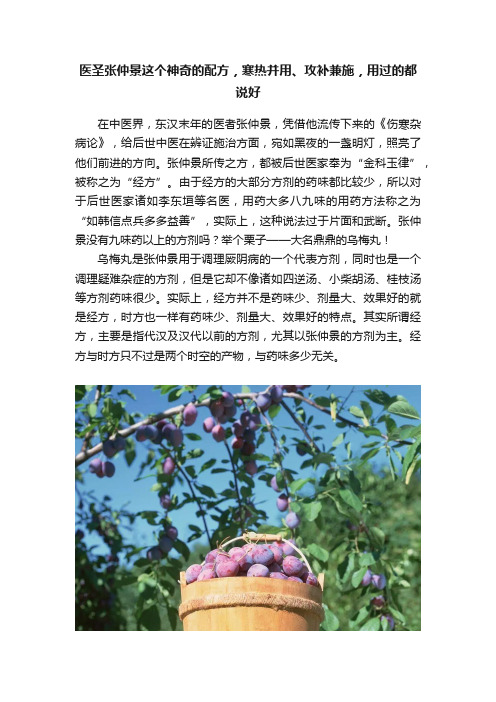 医圣张仲景这个神奇的配方，寒热并用、攻补兼施，用过的都说好

在中医界，东汉末年的医者张仲景，凭借他流传下来的《伤寒杂病论》，给后世中医在辨证施治方面，宛如黑夜的一盏明灯，照亮了他们前进的方向。张仲景所传之方，都被后世医家奉为“金科玉律”，被称之为“经方”。由于经方的大部分方剂的药味都比较少，所以对于后世医家诸如李东垣等名医，用药大多八九味的用药方法称之为“如韩信点兵多多益善”，实际上，这种说法过于片面和武断。张仲景没有九味药以上的方剂吗？举个栗子——大名鼎鼎的乌梅丸！

乌梅丸是张仲景用于调理厥阴病的一个代表方剂，同时也是一个调理疑难杂症的方剂，但是它却不像诸如四逆汤、小柴胡汤、桂枝汤等方剂药味很少。实际上，经方并不是药味少、剂量大、效果好的就是经方，时方也一样有药味少、剂量大、效果好的特点。其实所谓经方，主要是指代汉及汉代以前的方剂，尤其以张仲景的方剂为主。经方与时方只不过是两个时空的产物，与药味多少无关。